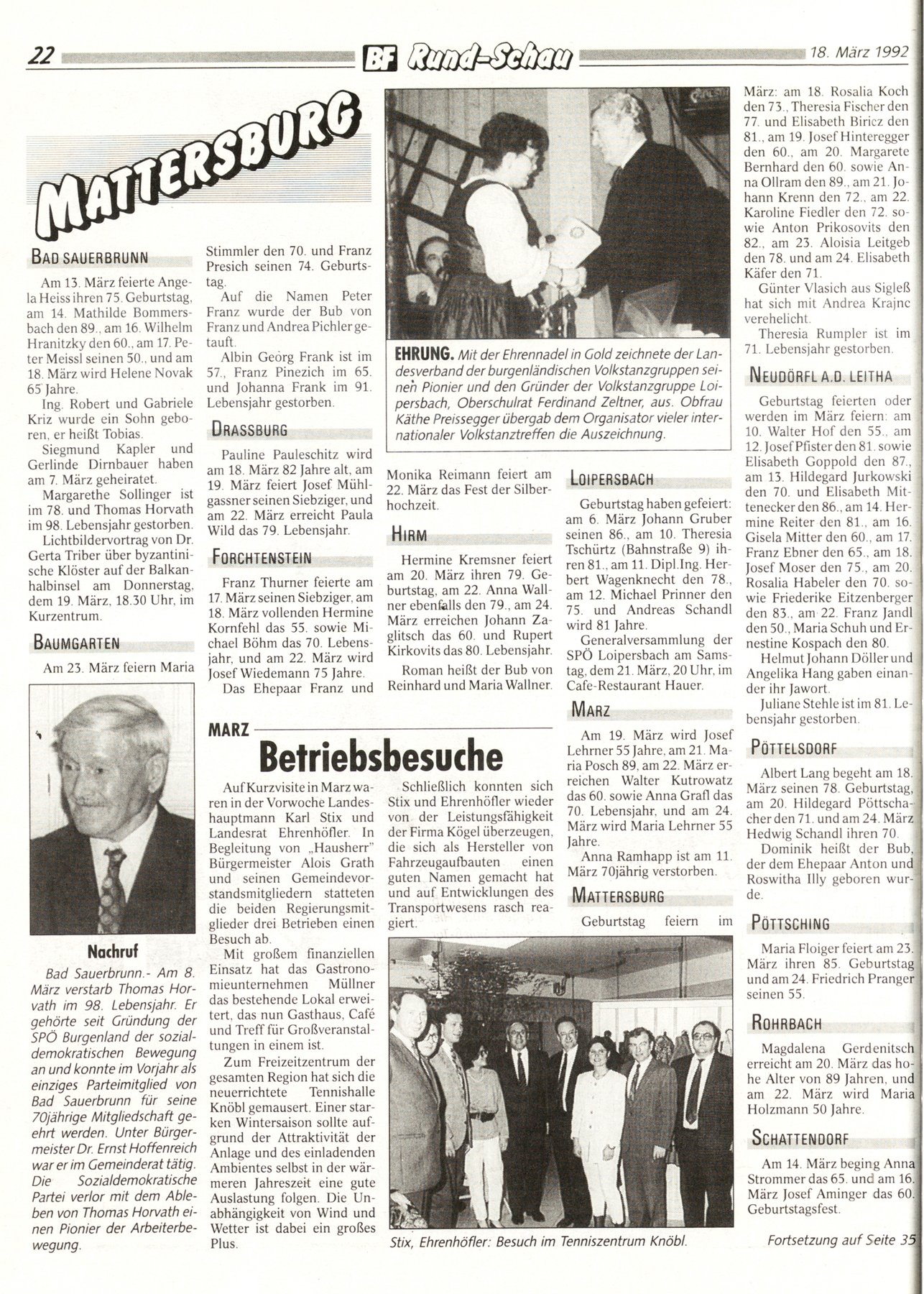 22 BF Rund-Schau 18. März 1992

MATTERSBURG

BAD SAUERBRUNN

Am 13. März feierte Angela Heiss ihren 75. Geburtstag, am 14. Mathilde Bommersbach den 89., am 16. Wilhelm Hranitzky den 60., am 17. Peter Meissl seinen 50., und am 18. März wird Helene Novak 65 Jahre.

Ing. Robert und Gabriele Kriz wurde ein Sohn geboren, er heißt Tobias.

Siegmund Kapler und Gerlinde Dirnbauer haben am 7. März geheiratet.

Margarethe Sollinger ist im 78. und Thomas Horvath im 98. Lebensjahr gestorben.

Lichtbildervortrag von Dr. Gerta Triber über byzantinische Klöster auf der Balkanhalbinsel am Donnerstag, dem 19. März, 18.30 Uhr, im Kurzentrum.

BAUMGARTEN

Am 23. März feiern Maria Stimmler den 70. und Franz Presich seinen 74. Geburtstag.

Auf die Namen Peter Franz wurde der Bub von Franz und Andrea Pichler getauft.

Albin Georg Frank ist im 57., Franz Pinezich im 65. und Johanna Frank im 91. Lebensjahr gestorben.

DRASSBURG

Pauline Pauleschitz wird am 18. März 82 Jahre alt, am 19. März feiert Josef Mühlgassner seinen Siebziger, und am 22. März erreicht Paula Wild das 79. Lebensjahr.

FORCHTENSTEIN

Franz Thurner feierte am 17. März seinen Siebziger, am 18. März vollenden Hermine Kornfehl das 55. sowie Michael Böhm das 70. Lebensjahr, und am 22. März wird Josef Wiedemann 75 Jahre.

Das Ehepaar Franz und Monika Reimann feiert am 22. März das Fest der Silberhochzeit.

HIRM

Hermine Kremsner feiert am 20. März ihren 79. Geburtstag, am 22. Anna Wallner ebenfalls den 79., am 24. März erreichen Johann Zaglitsch das 60. und Rupert Kirkovits das 80. Lebensjahr.

Roman heißt der Bub von Reinhard und Maria Wallner.

EHRUNG. Mit der Ehrennadel in Gold zeichnete der Landesverband der burgenländischen Volkstanzgruppen seinen Pionier und den Gründer der Volkstanzgruppe Loipersbach, Oberschulrat Ferdinand Zeltner, aus. Obfrau Käthe Preissegger übergab dem Organisator vieler internationaler Volkstanztreffen die Auszeichnung.

LOIPERSBACH

Geburtstag haben gefeiert: am 6. März Johann Gruber seinen 86., am 10. Theresia Tschürtz (Bahnstraße 9) ihren 81., am 11. Dipl.Ing. Herbert Wagenknecht den 78., am 12. Michael Prinner den 75. und Andreas Schandl wird 81 Jahre.

Generalversammlung der SPÖ Loipersbach am Samstag, dem 21. März, 20 Uhr, im Cafe-Restaurant Hauer.

MARZ

Am 19. März wird Josef Lehrner 55 Jahre, am 21. Maria Posch 89, am 22. März erreichen Walter Kutrowatz das 60. sowie Anna Grafl das 70. Lebensjahr, und am 24. März wird Maria Lehrner 55 Jahre.

Anna Ramhapp ist am 11. März 70jährig verstorben.

MATTERSBURG

Geburtstag feiern im März: am 18. Rosalia Koch den 73., Theresia Fischer den 77. und Elisabeth Biricz den 81., am 19. Josef Hinteregger den 60., am 20. Margarete Bernhard den 60. sowie Anna Ollram den 89., am 21. Johann Krenn den 72., am 22. Karoline Fiedler den 72. sowie Anton Prikosovits den 82., am 23. Aloisia Leitgeb den 78. und am 24. Elisabeth Käfer den 71.

Günter Vlasich aus Sigleß hat sich mit Andrea Krajnc verehelicht.

Theresia Rumpler ist im 71. Lebensjahr gestorben.

NEUDÖRFL A.D. LEITHA

Geburtstag feierten oder werden im März feiern: am 10. Walter Hof den 55., am 12. Josef Pfister den 81. sowie Elisabeth Goppold den 87., am 13. Hildegard Jurkowski den 70. und Elisabeth Mittenecker den 86., am 14. Hermine Reiter den 81., am 16. Gisela Mitter den 60., am 17. Franz Ebner den 65., am 18. Josef Moser den 75., am 20. Rosalia Habeler den 70. sowie Friederike Eitzenberger den 83., am 22. Franz Jandl den 50., Maria Schuh und Ernestine Kospach den 80.

Helmut Johann Döller und Angelika Hang gaben einander ihr Jawort.

Juliane Stehle ist im 81. Lebensjahr gestorben.

PÖTTELSDORF

Albert Lang begeht am 18. März seinen 78. Geburtstag, am 20. Hildegard Pöttschacher den 71. und am 24. März Hedwig Schandl ihren 70.

Dominik heißt der Bub, der dem Ehepaar Anton und Roswitha Illy geboren wurde.

PÖTTSCHING

Maria Floiger feiert am 23. März ihren 85. Geburtstag und am 24. Friedrich Pranger seinen 55.

ROHRBACH

Magdalena Gerdenitsch erreicht am 20. März das hohe Alter von 89 Jahren, und am 22. März wird Maria Holzmann 50 Jahre.

SCHATTENDORF

Am 14. März beging Anna Strommer das 65. und am 16. März Josef Aminger das 60. Geburtstagsfest.

Fortsetzung auf Seite 35

Nachruf

Bad Sauerbrunn.- Am 8. März verstarb Thomas Horvath im 98. Lebensjahr. Er gehörte seit Gründung der SPÖ Burgenland der sozialdemokratischen Bewegung an und konnte im Vorjahr als einziges Parteimitglied von Bad Sauerbrunn für seine 70jährige Mitgliedschaft geehrt werden. Unter Bürgermeister Dr. Ernst Hoffenreich war er im Gemeinderat tätig. Die Sozialdemokratische Partei verlor mit dem Ableben von Thomas Horvath einen Pionier der Arbeiterbewegung.

MARZ

Betriebsbesuche

Auf Kurzvisite in Marz waren in der Vorwoche Landeshauptmann Karl Stix und Landesrat Ehrenhöfler. In Begleitung von „Hausherr" Bürgermeister Alois Grath und seinen Gemeindevorstandsmitgliedern statteten die beiden Regierungsmitglieder drei Betrieben einen Besuch ab.

Mit großem finanziellen Einsatz hat das Gastronomieunternehmen Müllner das bestehende Lokal erweitert, das nun Gasthaus, Café und Treff für Großveranstaltungen in einem ist.

Zum Freizeitzentrum der gesamten Region hat sich die neuerrichtete Tennishalle Knöbl gemausert. Einer starken Wintersaison sollte aufgrund der Attraktivität der Anlage und des einladenden Ambientes selbst in der wärmeren Jahreszeit eine gute Auslastung folgen. Die Unabhängigkeit von Wind und Wetter ist dabei ein großes Plus.

Schließlich konnten sich Stix und Ehrenhöfler wieder von der Leistungsfähigkeit der Firma Kögel überzeugen, die sich als Hersteller von Fahrzeugaufbauten einen guten Namen gemacht hat und auf Entwicklungen des Transportwesens rasch reagiert.

Stix, Ehrenhöfler: Besuch im Tenniszentrum Knöbl.